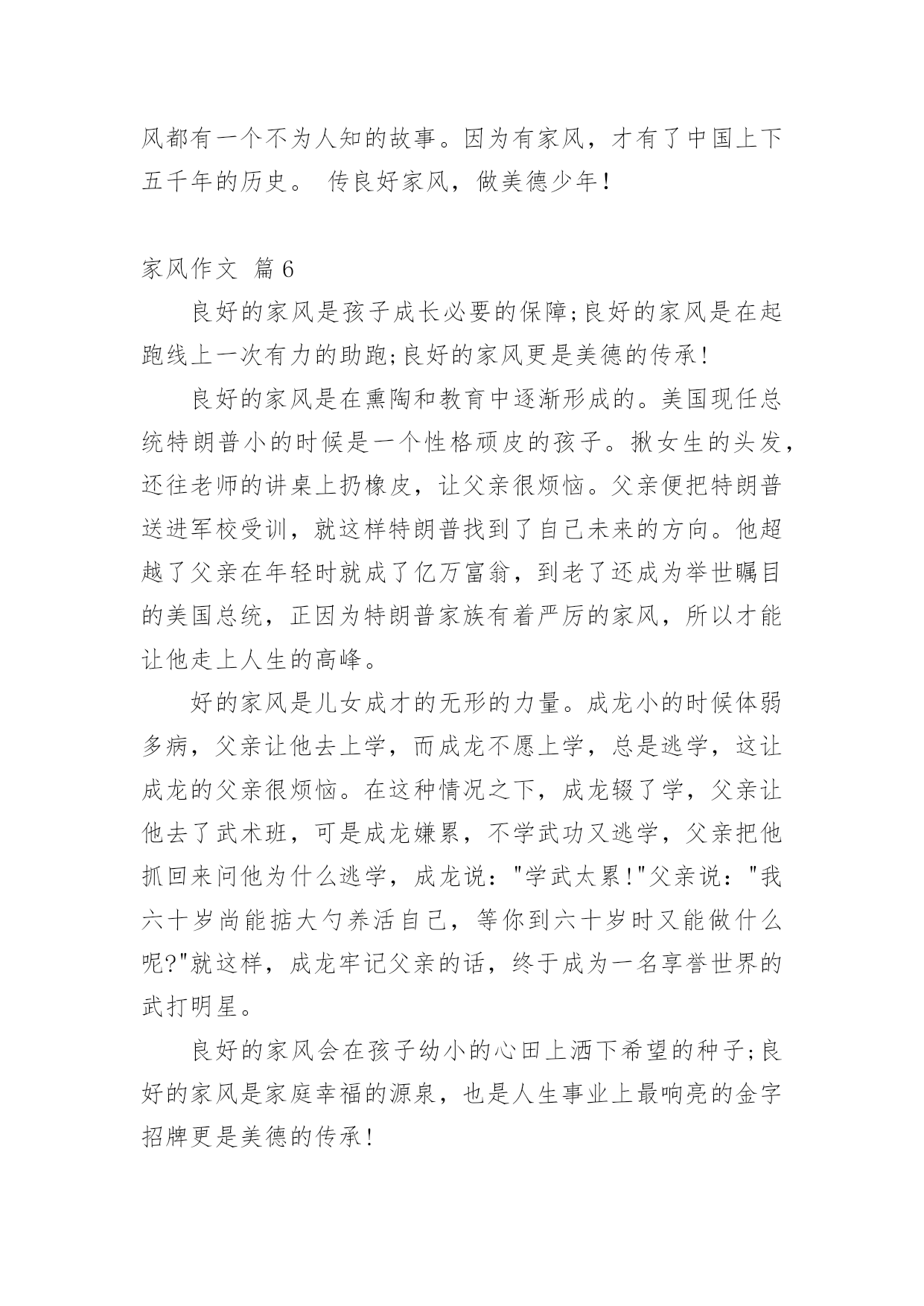 风都有一个不为人知的故事。因为有家风，才有了中国上下五千年的历史。 传良好家风，做美德少年！

家风作文 篇6

良好的家风是孩子成长必要的保障;良好的家风是在起跑线上一次有力的助跑;良好的家风更是美德的传承!

良好的家风是在熏陶和教育中逐渐形成的。美国现任总统特朗普小的时候是一个性格顽皮的孩子。揪女生的头发，还往老师的讲桌上扔橡皮，让父亲很烦恼。父亲便把特朗普送进军校受训，就这样特朗普找到了自己未来的方向。他超越了父亲在年轻时就成了亿万富翁，到老了还成为举世瞩目的美国总统，正因为特朗普家族有着严厉的家风，所以才能让他走上人生的高峰。

好的家风是儿女成才的无形的力量。成龙小的时候体弱多病，父亲让他去上学，而成龙不愿上学，总是逃学，这让成龙的父亲很烦恼。在这种情况之下，成龙辍了学，父亲让他去了武术班，可是成龙嫌累，不学武功又逃学，父亲把他抓回来问他为什么逃学，成龙说："学武太累!"父亲说："我六十岁尚能掂大勺养活自己，等你到六十岁时又能做什么呢?"就这样，成龙牢记父亲的话，终于成为一名享誉世界的武打明星。

良好的家风会在孩子幼小的心田上洒下希望的种子;良好的家风是家庭幸福的源泉，也是人生事业上最响亮的金字招牌更是美德的传承!